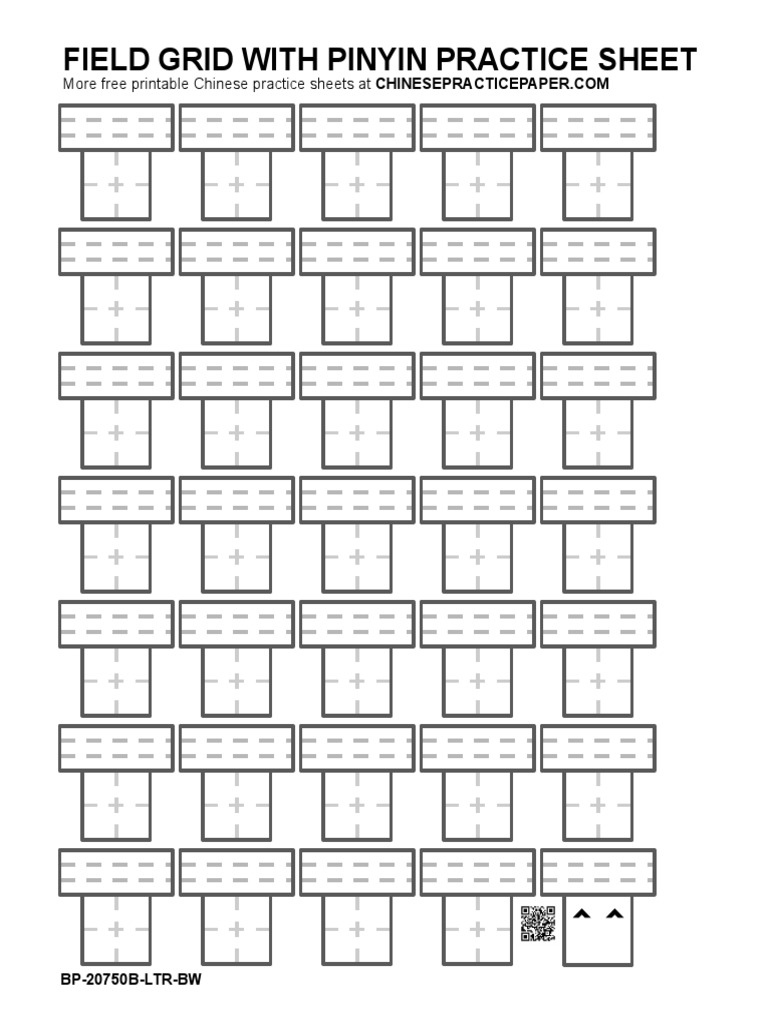 FIELD GRID WITH PINYIN PRACTICE SHEET
More free printable Chinese practice sheets at CHINESEPRACTICEPAPER.COM

BP-20750B-LTR-BW